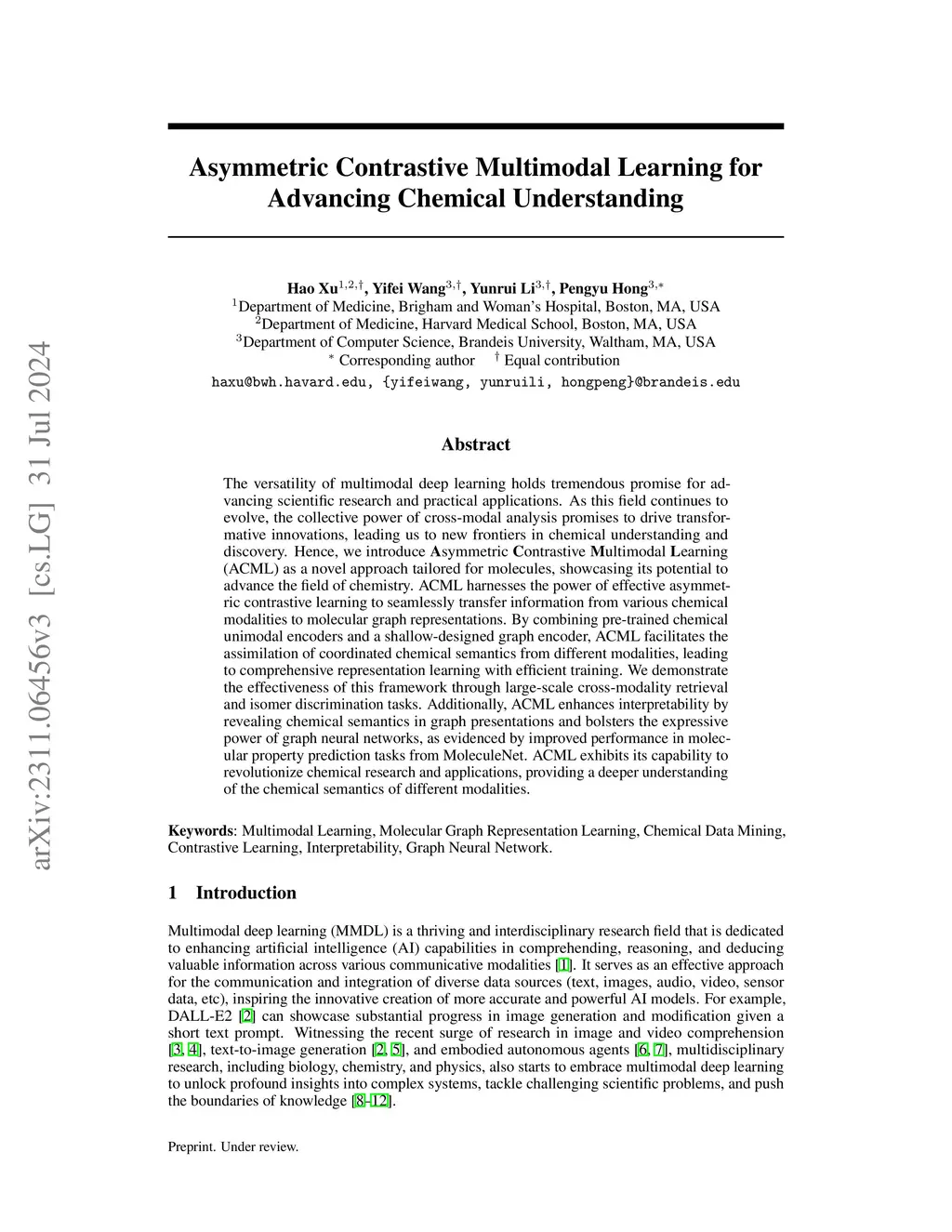 arXiv:2311.06456v3 [cs.LG] 31 Jul 2024

Asymmetric Contrastive Multimodal Learning for Advancing Chemical Understanding

Hao Xu$^{1,2,\dagger}$, Yifei Wang$^{3,\dagger}$, Yunrui Li$^{3,\dagger}$, Pengyu Hong$^{3,*}$
$^1$Department of Medicine, Brigham and Woman's Hospital, Boston, MA, USA
$^2$Department of Medicine, Harvard Medical School, Boston, MA, USA
$^3$Department of Computer Science, Brandeis University, Waltham, MA, USA
$^*$ Corresponding author $^\dagger$ Equal contribution
haxu@bwh.havard.edu, {yifeiwang, yunruili, hongpeng}@brandeis.edu

Abstract

The versatility of multimodal deep learning holds tremendous promise for advancing scientific research and practical applications. As this field continues to evolve, the collective power of cross-modal analysis promises to drive transformative innovations, leading us to new frontiers in chemical understanding and discovery. Hence, we introduce Asymmetric Contrastive Multimodal Learning (ACML) as a novel approach tailored for molecules, showcasing its potential to advance the field of chemistry. ACML harnesses the power of effective asymmetric contrastive learning to seamlessly transfer information from various chemical modalities to molecular graph representations. By combining pre-trained chemical unimodal encoders and a shallow-designed graph encoder, ACML facilitates the assimilation of coordinated chemical semantics from different modalities, leading to comprehensive representation learning with efficient training. We demonstrate the effectiveness of this framework through large-scale cross-modality retrieval and isomer discrimination tasks. Additionally, ACML enhances interpretability by revealing chemical semantics in graph presentations and bolsters the expressive power of graph neural networks, as evidenced by improved performance in molecular property prediction tasks from MoleculeNet. ACML exhibits its capability to revolutionize chemical research and applications, providing a deeper understanding of the chemical semantics of different modalities.

Keywords: Multimodal Learning, Molecular Graph Representation Learning, Chemical Data Mining, Contrastive Learning, Interpretability, Graph Neural Network.

1 Introduction

Multimodal deep learning (MMDL) is a thriving and interdisciplinary research field that is dedicated to enhancing artificial intelligence (AI) capabilities in comprehending, reasoning, and deducing valuable information across various communicative modalities [1]. It serves as an effective approach for the communication and integration of diverse data sources (text, images, audio, video, sensor data, etc), inspiring the innovative creation of more accurate and powerful AI models. For example, DALL-E2 [2] can showcase substantial progress in image generation and modification given a short text prompt. Witnessing the recent surge of research in image and video comprehension [3, 4], text-to-image generation [2, 5], and embodied autonomous agents [6, 7], multidisciplinary research, including biology, chemistry, and physics, also starts to embrace multimodal deep learning to unlock profound insights into complex systems, tackle challenging scientific problems, and push the boundaries of knowledge [8–12].

Preprint. Under review.